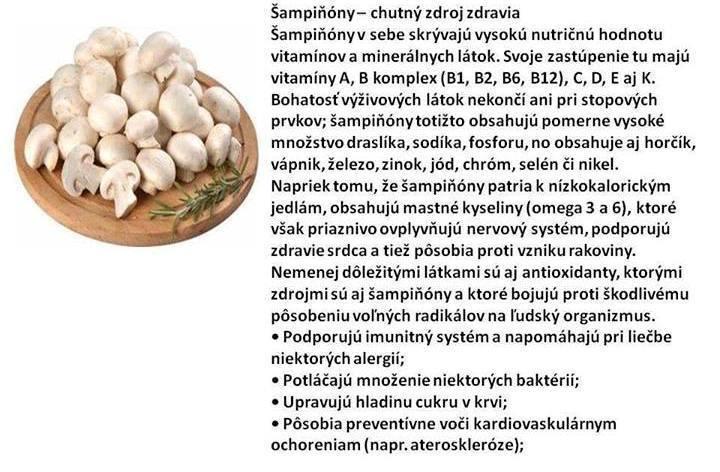 Šampiňóny – chutný zdroj zdravia
Šampiňóny v sebe skrývajú vysokú nutričnú hodnotu vitamínov a minerálnych látok. Svoje zastúpenie tu majú vitamíny A, B komplex (B1, B2, B6, B12), C, D, E aj K. Bohatosť výživových látok nekončí ani pri stopových prvkov; šampiňóny totižto obsahujú pomerne vysoké množstvo draslíka, sodíka, fosforu, no obsahuje aj horčík, vápnik, železo, zinok, jód, chróm, selén či nikel.
Napriek tomu, že šampiňóny patria k nízkokalorickým jedlám, obsahujú mastné kyseliny (omega 3 a 6), ktoré však priaznivo ovplyvňujú nervový systém, podporujú zdravie srdca a tiež pôsobia proti vzniku rakoviny.
Nemenej dôležitými látkami sú aj antioxidanty, ktorými zdrojmi sú aj šampiňóny a ktoré bojujú proti škodlivému pôsobeniu voľných radikálov na ľudský organizmus.
• Podporujú imunitný systém a napomáhajú pri liečbe niektorých alergií;
• Potláčajú množenie niektorých baktérií;
• Upravujú hladinu cukru v krvi;
• Pôsobia preventívne voči kardiovaskulárnym ochoreniam (napr. ateroskleróze);